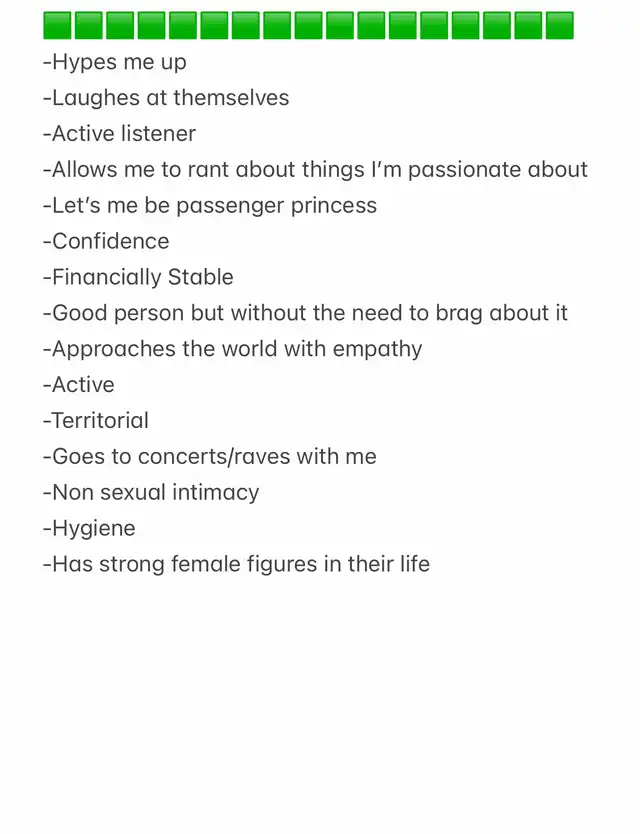 🟩🟩🟩🟩🟩🟩🟩🟩🟩🟩🟩🟩🟩🟩🟩🟩🟩
-Hypes me up
-Laughes at themselves
-Active listener
-Allows me to rant about things I'm passionate about
-Let's me be passenger princess
-Confidence
-Financially Stable
-Good person but without the need to brag about it
-Approaches the world with empathy
-Active
-Territorial
-Goes to concerts/raves with me
-Non sexual intimacy
-Hygiene
-Has strong female figures in their life